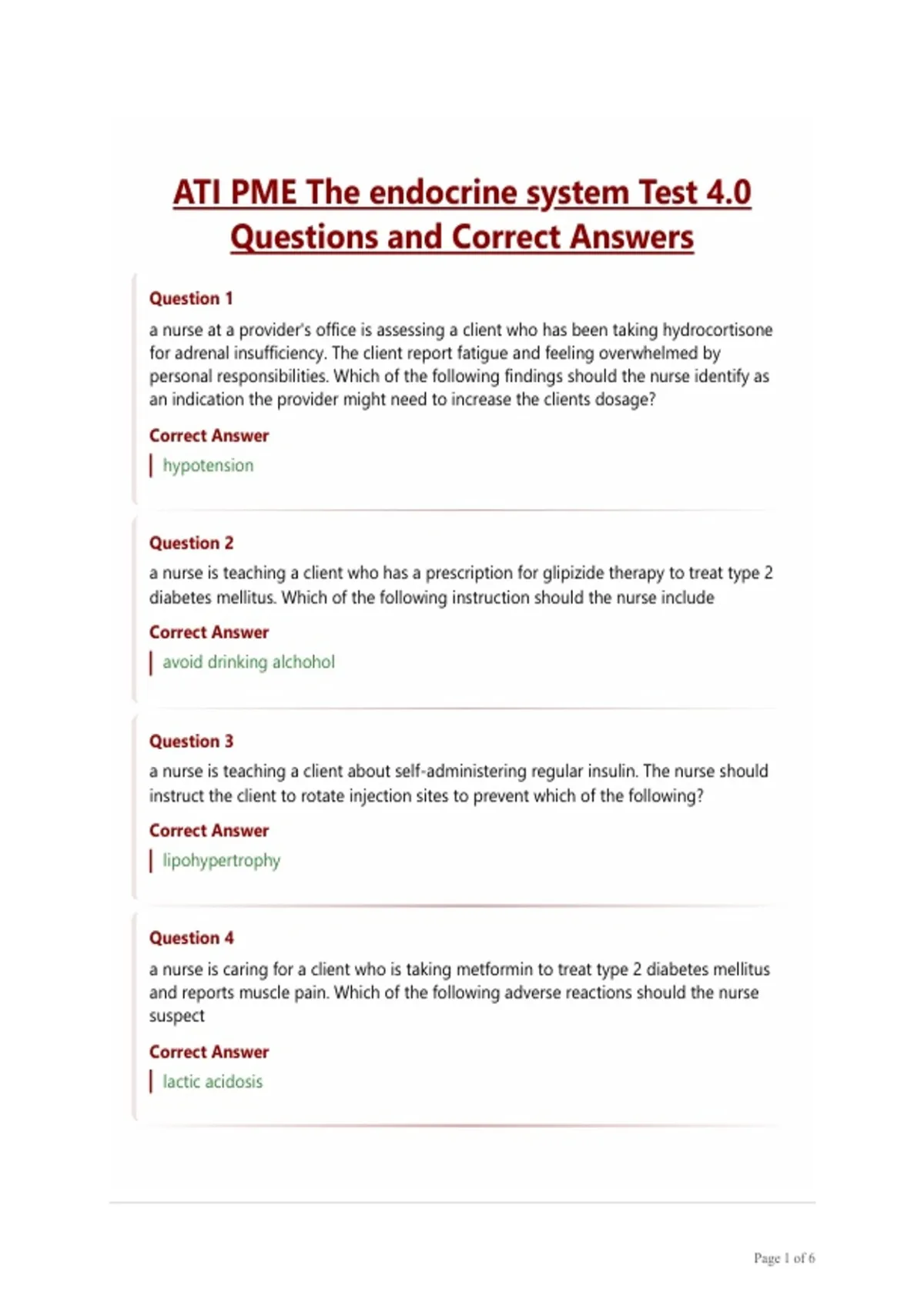 ATI PME The endocrine system Test 4.0 Questions and Correct Answers

Question 1

a nurse at a provider's office is assessing a client who has been taking hydrocortisone for adrenal insufficiency. The client report fatigue and feeling overwhelmed by personal responsibilities. Which of the following findings should the nurse identify as an indication the provider might need to increase the clients dosage?

Correct Answer

hypotension

Question 2

a nurse is teaching a client who has a prescription for glipizide therapy to treat type 2 diabetes mellitus. Which of the following instruction should the nurse include

Correct Answer

avoid drinking alchohol

Question 3

a nurse is teaching a client about self-administering regular insulin. The nurse should instruct the client to rotate injection sites to prevent which of the following?

Correct Answer

lipohypertrophy

Question 4

a nurse is caring for a client who is taking metformin to treat type 2 diabetes mellitus and reports muscle pain. Which of the following adverse reactions should the nurse suspect

Correct Answer

lactic acidosis

Page 1 of 6